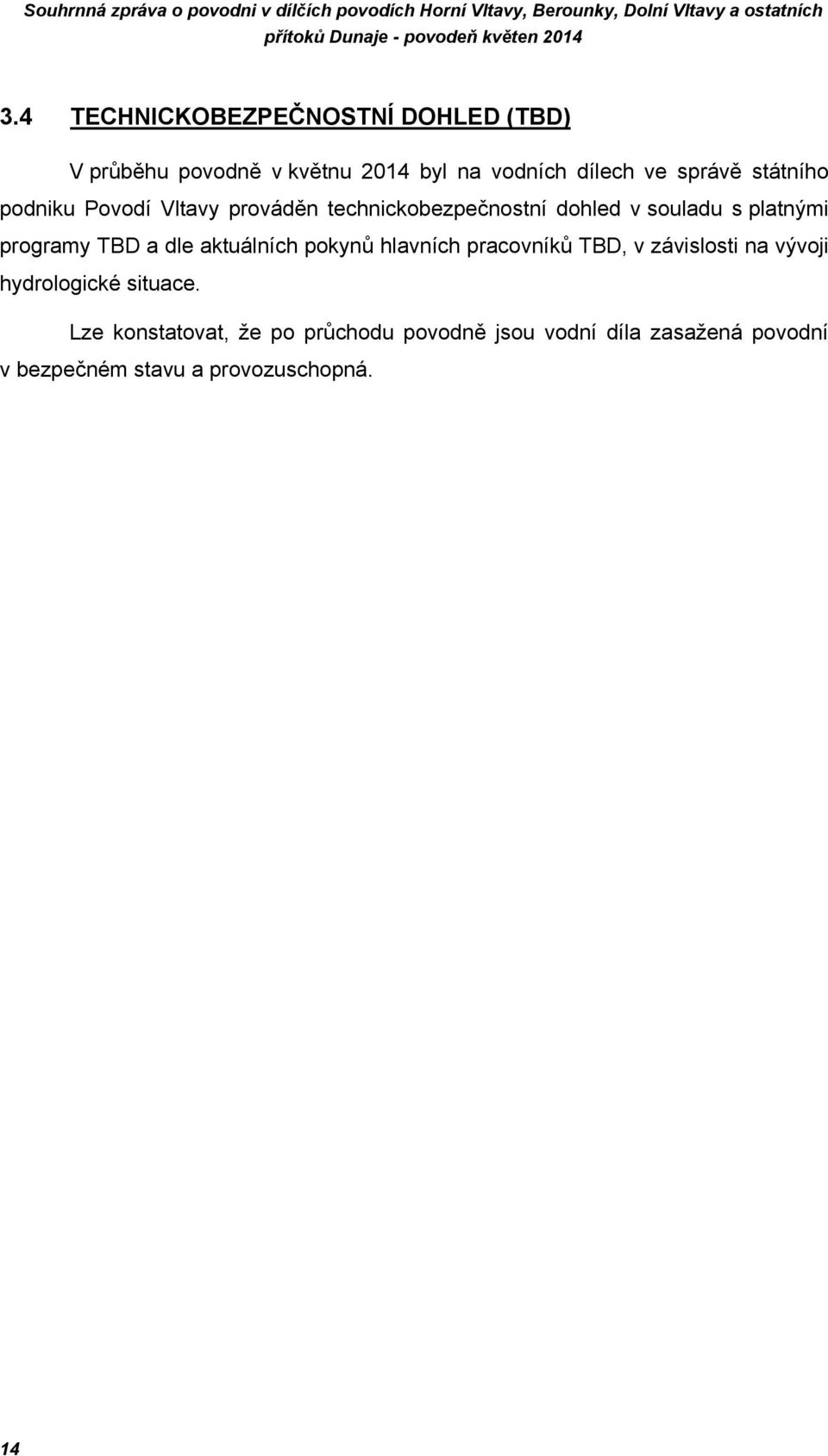 Souhrnná zpráva o povodni v dílčích povodích Horní Vltavy, Berounky, Dolní Vltavy a ostatních přítoků Dunaje - povodeň květen 2014

3.4 TECHNICKOBEZPEČNOSTNÍ DOHLED (TBD)

V průběhu povodně v květnu 2014 byl na vodních dílech ve správě státního podniku Povodí Vltavy prováděn technickobezpečnostní dohled v souladu s platnými programy TBD a dle aktuálních pokynů hlavních pracovníků TBD, v závislosti na vývoji hydrologické situace.

Lze konstatovat, že po průchodu povodně jsou vodní díla zasažená povodní v bezpečném stavu a provozuschopná.

14